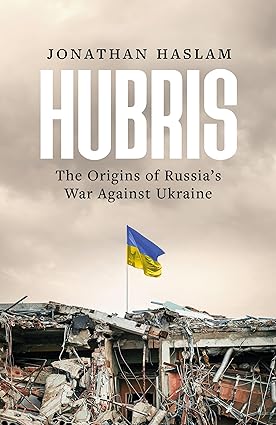 JONATHAN HASLAM

HUBRIS

The Origins of Russia's War Against Ukraine